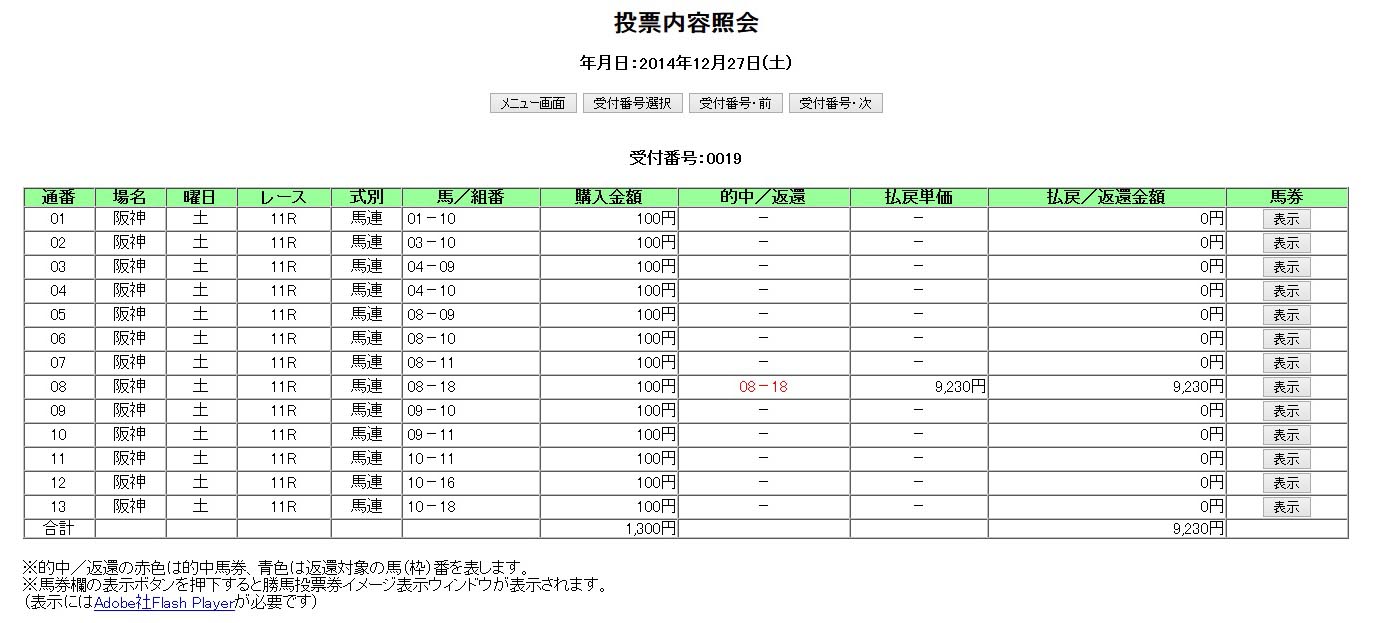 投票内容照会

年月日：2014年12月27日(土)

メニュー画面　受付番号選択　受付番号・前　受付番号・次

受付番号：0019

| 通番 | 場名 | 曜日 | レース | 式別 | 馬／組番 | 購入金額 | 的中／返還 | 払戻単価 | 払戻／返還金額 | 馬券 |
|---|---|---|---|---|---|---|---|---|---|---|
| 01 | 阪神 | 土 | 11R | 馬連 | 01－10 | 100円 | － | － | 0円 | 表示 |
| 02 | 阪神 | 土 | 11R | 馬連 | 03－10 | 100円 | － | － | 0円 | 表示 |
| 03 | 阪神 | 土 | 11R | 馬連 | 04－09 | 100円 | － | － | 0円 | 表示 |
| 04 | 阪神 | 土 | 11R | 馬連 | 04－10 | 100円 | － | － | 0円 | 表示 |
| 05 | 阪神 | 土 | 11R | 馬連 | 08－09 | 100円 | － | － | 0円 | 表示 |
| 06 | 阪神 | 土 | 11R | 馬連 | 08－10 | 100円 | － | － | 0円 | 表示 |
| 07 | 阪神 | 土 | 11R | 馬連 | 08－11 | 100円 | － | － | 0円 | 表示 |
| 08 | 阪神 | 土 | 11R | 馬連 | 08－18 | 100円 | 08－18 | 9,230円 | 9,230円 | 表示 |
| 09 | 阪神 | 土 | 11R | 馬連 | 09－10 | 100円 | － | － | 0円 | 表示 |
| 10 | 阪神 | 土 | 11R | 馬連 | 09－11 | 100円 | － | － | 0円 | 表示 |
| 11 | 阪神 | 土 | 11R | 馬連 | 10－11 | 100円 | － | － | 0円 | 表示 |
| 12 | 阪神 | 土 | 11R | 馬連 | 10－16 | 100円 | － | － | 0円 | 表示 |
| 13 | 阪神 | 土 | 11R | 馬連 | 10－18 | 100円 | － | － | 0円 | 表示 |
| 合計 | | | | | | 1,300円 | | | 9,230円 | |

※的中／返還の赤色は的中馬券、青色は返還対象の馬(枠)番を表します。
※馬券欄の表示ボタンを押下すると勝馬投票券イメージ表示ウィンドウが表示されます。
（表示にはAdobe社Flash Playerが必要です）